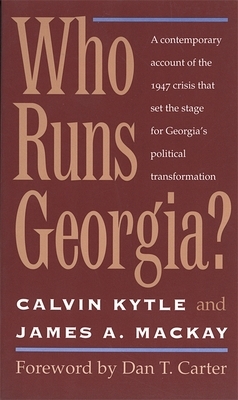 Who Runs Georgia?

A contemporary account of the 1947 crisis that set the stage for Georgia's political transformation

CALVIN KYTLE and JAMES A. MACKAY

Foreword by Dan T. Carter